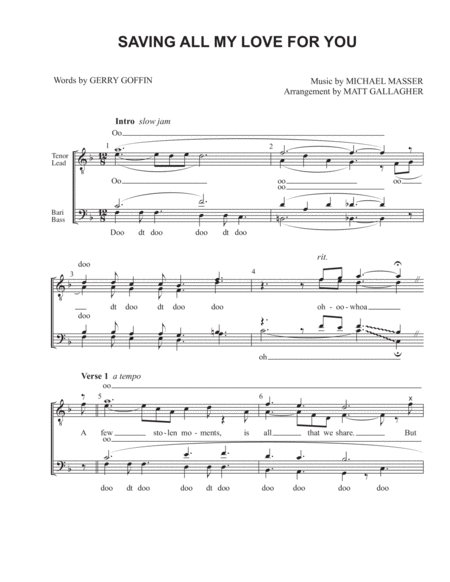 SAVING ALL MY LOVE FOR YOU

Words by GERRY GOFFIN

Music by MICHAEL MASSER
Arrangement by MATT GALLAGHER

Intro slow jam

Oo

1

2

Tenor
Lead

Oo

oo
oo

oo

Bari
Bass

Doo dt doo doo dt doo

doo

3

4

rit.

dt doo dt doo doo

oh - oo - whoa

doo

oh

Verse 1 a tempo

oo

5

6

A few sto - len mo - ments, is all that we share. But

oo

doo dt doo doo dt doo doo doo doo doo